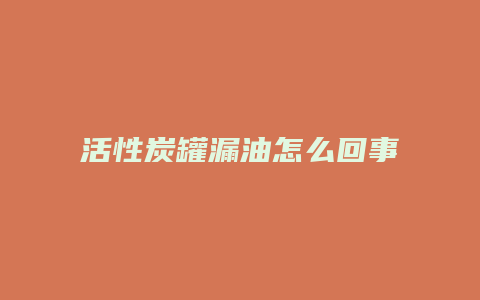 活性炭罐漏油怎么回事